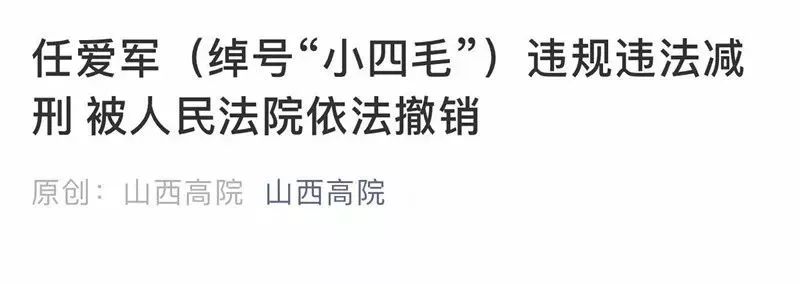 任爱军（绰号“小四毛”）违规违法减刑 被人民法院依法撤销

原创： 山西高院 山西高院